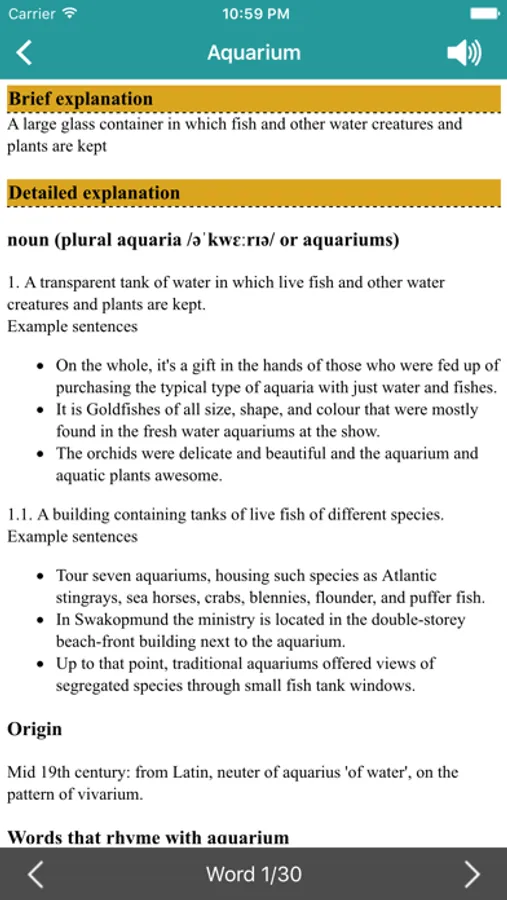 Carrier 10:59 PM

Aquarium

Brief explanation
A large glass container in which fish and other water creatures and plants are kept

Detailed explanation

noun (plural aquaria /əˈkwɛːrɪə/ or aquariums)

1. A transparent tank of water in which live fish and other water creatures and plants are kept.
Example sentences

- On the whole, it's a gift in the hands of those who were fed up of purchasing the typical type of aquaria with just water and fishes.
- It is Goldfishes of all size, shape, and colour that were mostly found in the fresh water aquariums at the show.
- The orchids were delicate and beautiful and the aquarium and aquatic plants awesome.

1.1. A building containing tanks of live fish of different species.
Example sentences

- Tour seven aquariums, housing such species as Atlantic stingrays, sea horses, crabs, blennies, flounder, and puffer fish.
- In Swakopmund the ministry is located in the double-storey beach-front building next to the aquarium.
- Up to that point, traditional aquariums offered views of segregated species through small fish tank windows.

Origin

Mid 19th century: from Latin, neuter of aquarius 'of water', on the pattern of vivarium.

Words that rhyme with aquarium

Word 1/30